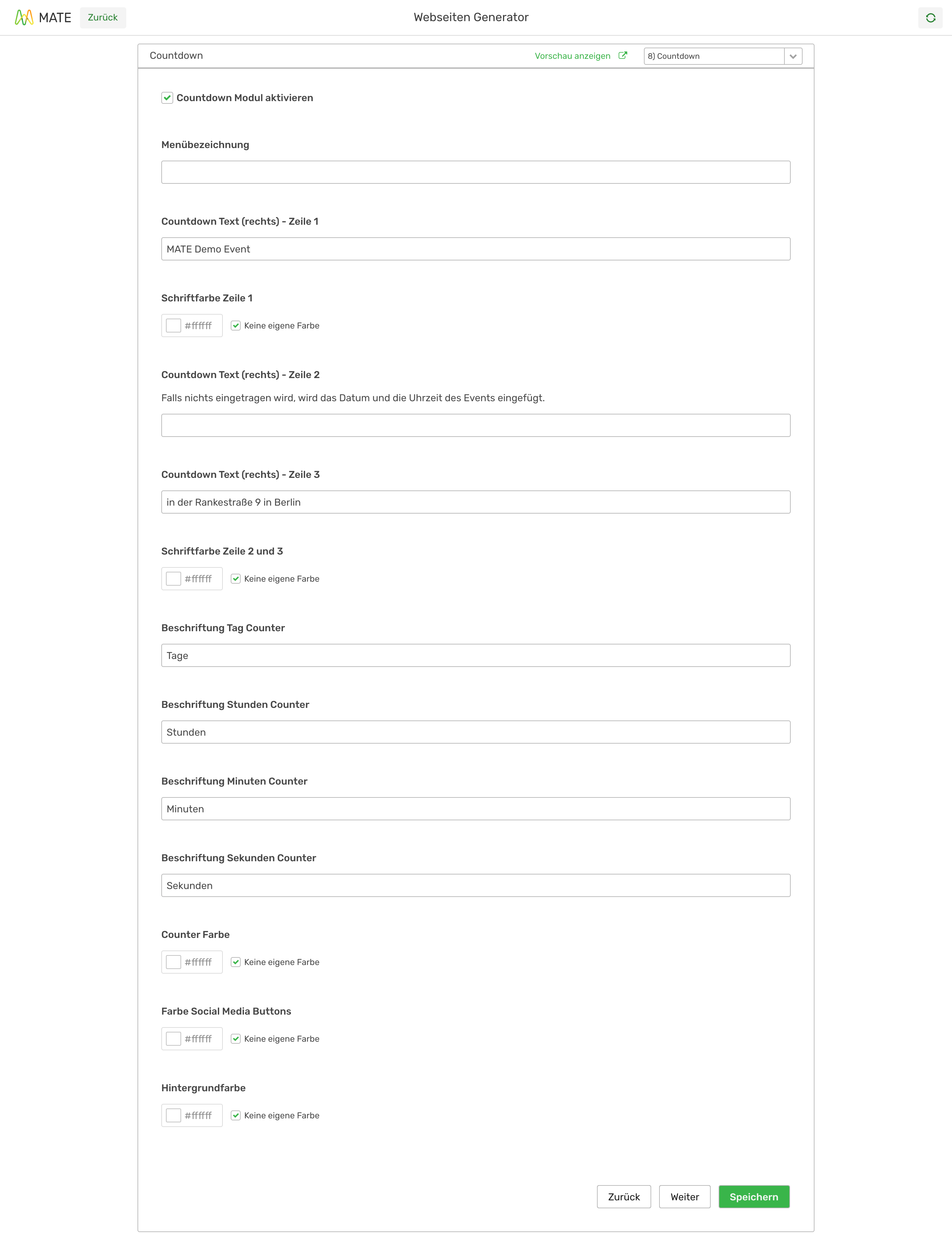 MATE Zurück

Webseiten Generator

Countdown

Vorschau anzeigen

8) Countdown

Countdown Modul aktivieren

Menübezeichnung

Countdown Text (rechts) - Zeile 1

MATE Demo Event

Schriftfarbe Zeile 1

#ffffff Keine eigene Farbe

Countdown Text (rechts) - Zeile 2

Falls nichts eingetragen wird, wird das Datum und die Uhrzeit des Events eingefügt.

Countdown Text (rechts) - Zeile 3

in der Rankestraße 9 in Berlin

Schriftfarbe Zeile 2 und 3

#ffffff Keine eigene Farbe

Beschriftung Tag Counter

Tage

Beschriftung Stunden Counter

Stunden

Beschriftung Minuten Counter

Minuten

Beschriftung Sekunden Counter

Sekunden

Counter Farbe

#ffffff Keine eigene Farbe

Farbe Social Media Buttons

#ffffff Keine eigene Farbe

Hintergrundfarbe

#ffffff Keine eigene Farbe

Zurück Weiter Speichern